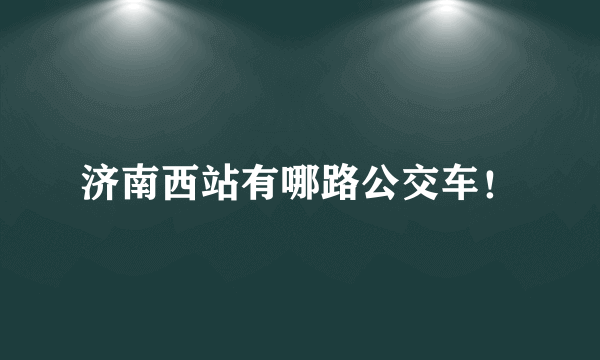 济南西站有哪路公交车！